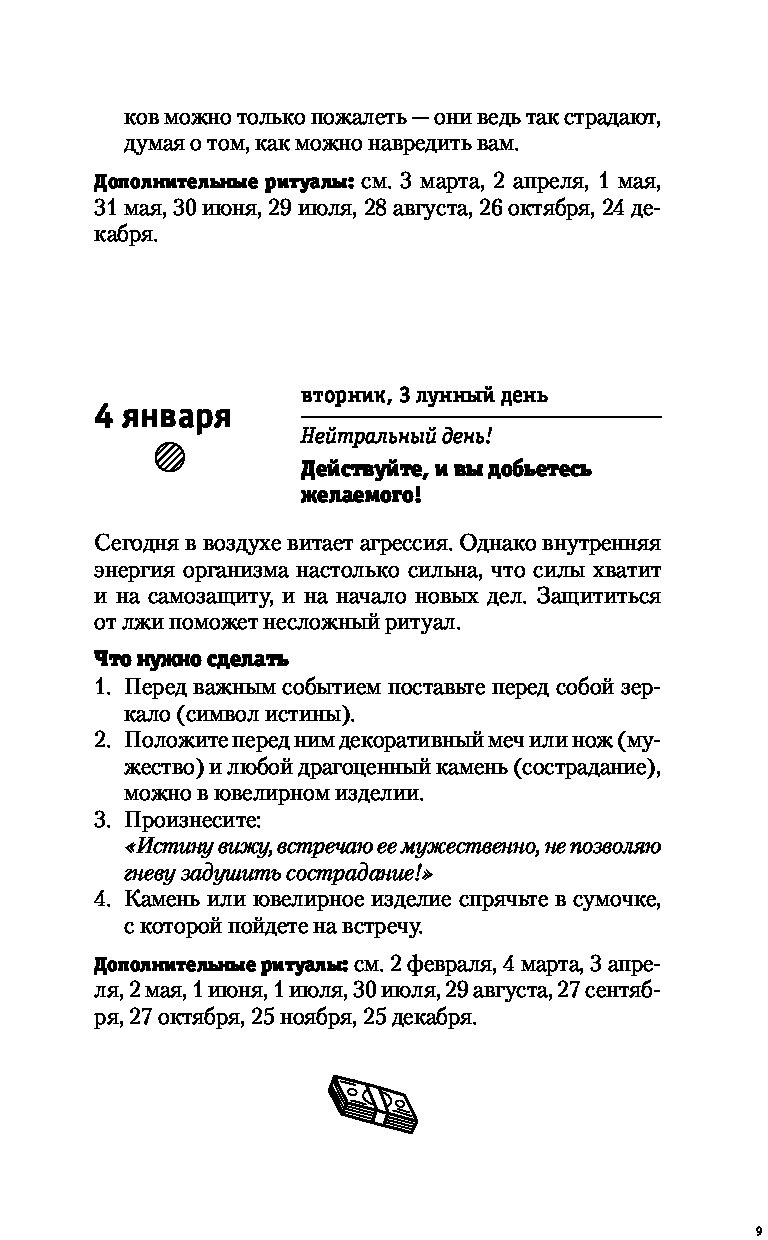 ков можно только пожалеть — они ведь так страдают, думая о том, как можно навредить вам.

Дополнительные ритуалы: см. 3 марта, 2 апреля, 1 мая, 31 мая, 30 июня, 29 июля, 28 августа, 26 октября, 24 декабря.

4 января

вторник, 3 лунный день

Нейтральный день!

Действуйте, и вы добьетесь желаемого!

Сегодня в воздухе витает агрессия. Однако внутренняя энергия организма настолько сильна, что силы хватит и на самозащиту, и на начало новых дел. Защититься от лжи поможет несложный ритуал.

Что нужно сделать

1. Перед важным событием поставьте перед собой зеркало (символ истины).
2. Положите перед ним декоративный меч или нож (мужество) и любой драгоценный камень (сострадание), можно в ювелирном изделии.
3. Произнесите: «Истину вижу, встречаю ее мужественно, не позволяю гневу задушить сострадание!»
4. Камень или ювелирное изделие спрячьте в сумочке, с которой пойдете на встречу.

Дополнительные ритуалы: см. 2 февраля, 4 марта, 3 апреля, 2 мая, 1 июня, 1 июля, 30 июля, 29 августа, 27 сентября, 27 октября, 25 ноября, 25 декабря.

9